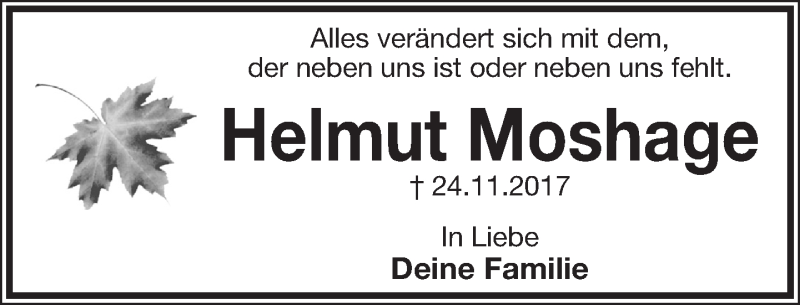 Alles verändert sich mit dem,
der neben uns ist oder neben uns fehlt.

Helmut Moshage

† 24.11.2017

In Liebe
Deine Familie